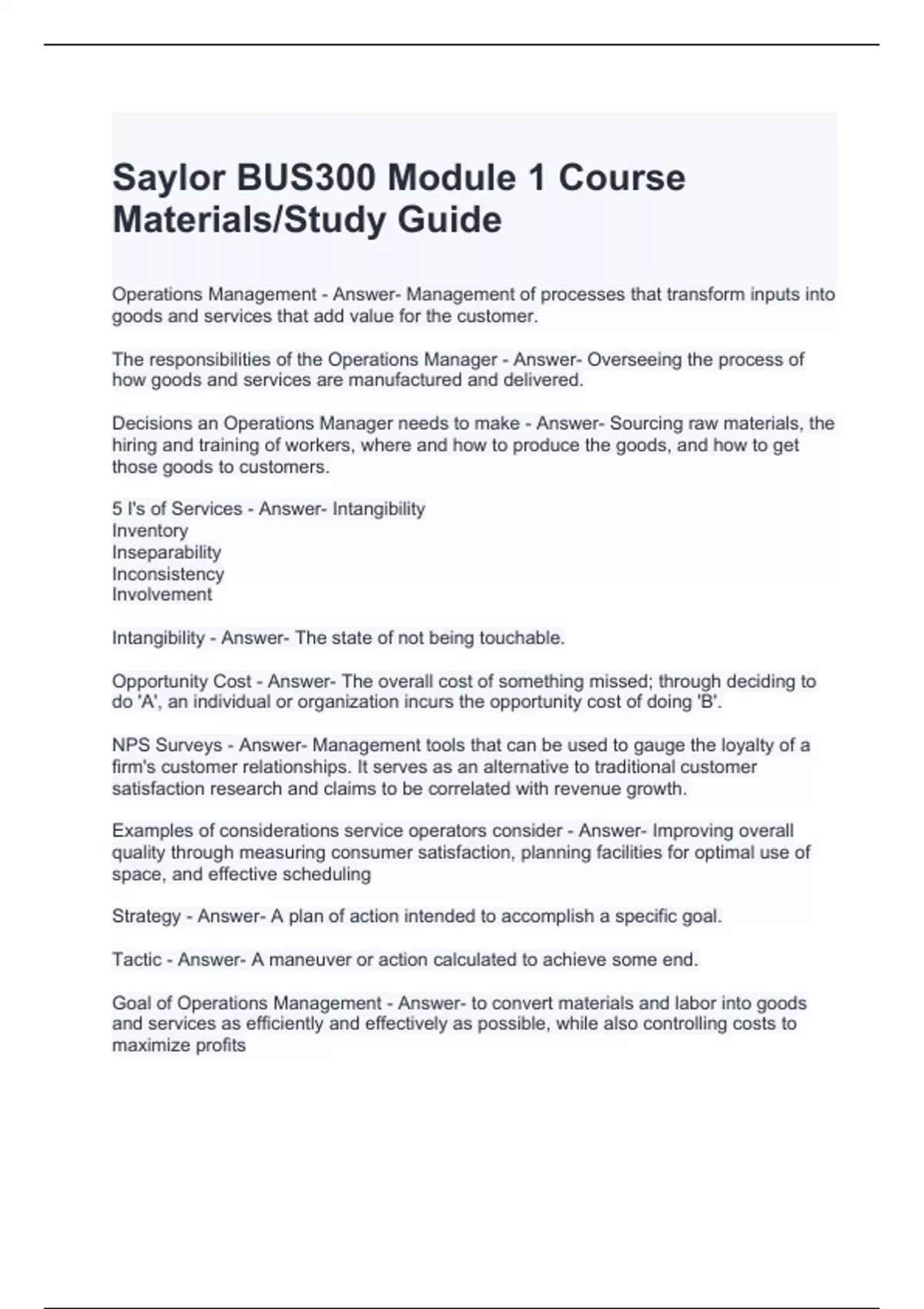 Saylor BUS300 Module 1 Course Materials/Study Guide

Operations Management - Answer- Management of processes that transform inputs into goods and services that add value for the customer.

The responsibilities of the Operations Manager - Answer- Overseeing the process of how goods and services are manufactured and delivered.

Decisions an Operations Manager needs to make - Answer- Sourcing raw materials, the hiring and training of workers, where and how to produce the goods, and how to get those goods to customers.

5 I's of Services - Answer- Intangibility
Inventory
Inseparability
Inconsistency
Involvement

Intangibility - Answer- The state of not being touchable.

Opportunity Cost - Answer- The overall cost of something missed; through deciding to do 'A', an individual or organization incurs the opportunity cost of doing 'B'.

NPS Surveys - Answer- Management tools that can be used to gauge the loyalty of a firm's customer relationships. It serves as an alternative to traditional customer satisfaction research and claims to be correlated with revenue growth.

Examples of considerations service operators consider - Answer- Improving overall quality through measuring consumer satisfaction, planning facilities for optimal use of space, and effective scheduling

Strategy - Answer- A plan of action intended to accomplish a specific goal.

Tactic - Answer- A maneuver or action calculated to achieve some end.

Goal of Operations Management - Answer- to convert materials and labor into goods and services as efficiently and effectively as possible, while also controlling costs to maximize profits